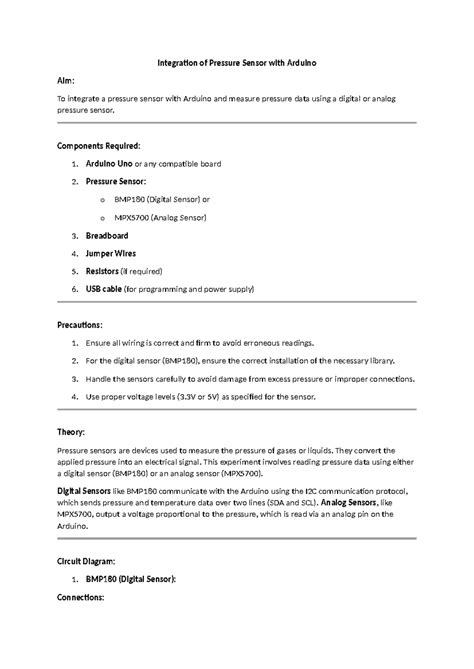 Integration of Pressure Sensor with Arduino

Aim:

To integrate a pressure sensor with Arduino and measure pressure data using a digital or analog pressure sensor.

Components Required:

1. Arduino Uno or any compatible board
2. Pressure Sensor:
   o BMP180 (Digital Sensor) or
   o MPX5700 (Analog Sensor)
3. Breadboard
4. Jumper Wires
5. Resistors (if required)
6. USB cable (for programming and power supply)

Precautions:

1. Ensure all wiring is correct and firm to avoid erroneous readings.
2. For the digital sensor (BMP180), ensure the correct installation of the necessary library.
3. Handle the sensors carefully to avoid damage from excess pressure or improper connections.
4. Use proper voltage levels (3.3V or 5V) as specified for the sensor.

Theory:

Pressure sensors are devices used to measure the pressure of gases or liquids. They convert the applied pressure into an electrical signal. This experiment involves reading pressure data using either a digital sensor (BMP180) or an analog sensor (MPX5700).

Digital Sensors like BMP180 communicate with the Arduino using the I2C communication protocol, which sends pressure and temperature data over two lines (SDA and SCL). Analog Sensors, like MPX5700, output a voltage proportional to the pressure, which is read via an analog pin on the Arduino.

Circuit Diagram:

1. BMP180 (Digital Sensor):

Connections: